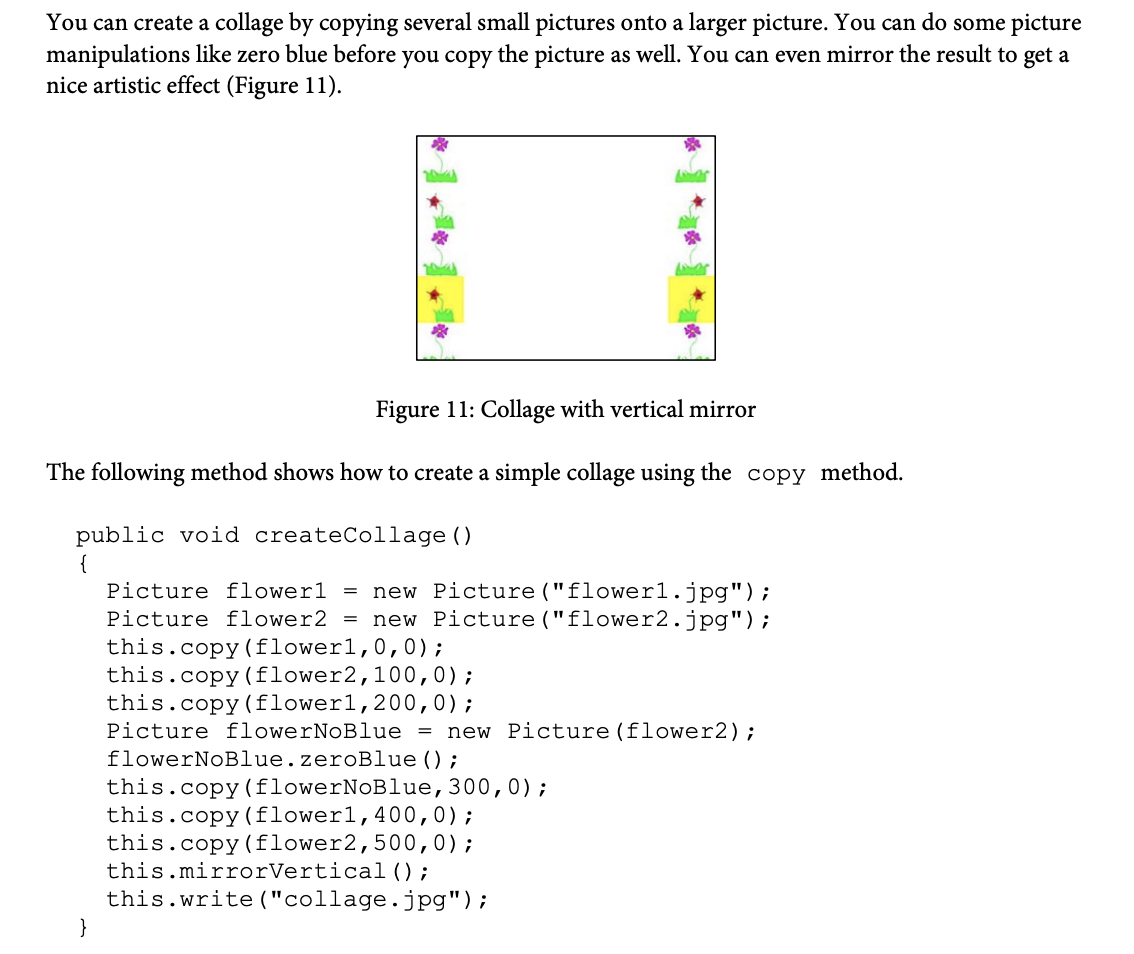 You can create a collage by copying several small pictures onto a larger picture. You can do some picture manipulations like zero blue before you copy the picture as well. You can even mirror the result to get a nice artistic effect (Figure 11).

Figure 11: Collage with vertical mirror

The following method shows how to create a simple collage using the copy method.

public void createCollage()
{
  Picture flower1 = new Picture("flower1.jpg");
  Picture flower2 = new Picture("flower2.jpg");
  this.copy(flower1,0,0);
  this.copy(flower2,100,0);
  this.copy(flower1,200,0);
  Picture flowerNoBlue = new Picture(flower2);
  flowerNoBlue.zeroBlue();
  this.copy(flowerNoBlue,300,0);
  this.copy(flower1,400,0);
  this.copy(flower2,500,0);
  this.mirrorVertical();
  this.write("collage.jpg");
}